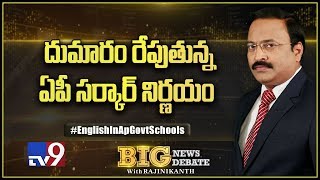 దుమారం రేపుతున్న ఏపీ సర్కార్ నిర్ణయం

#EnglishInApGovtSchools

TV9

BIG NEWS DEBATE
With RAJINIKANTH